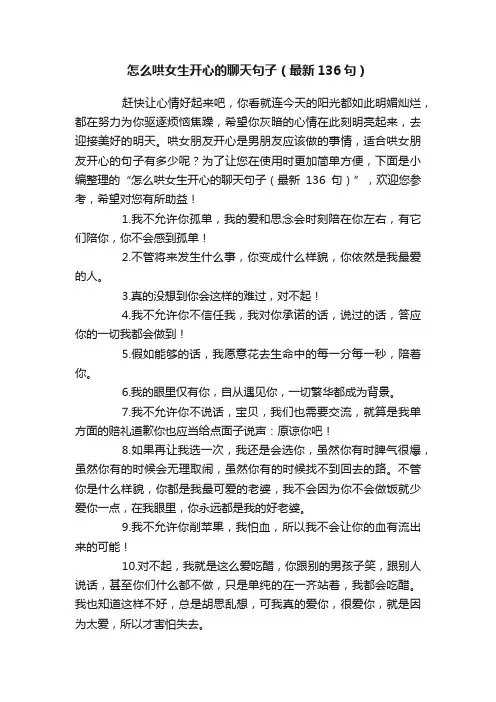 怎么哄女生开心的聊天句子（最新136句）

赶快让心情好起来吧，你看就连今天的阳光都如此明媚灿烂，都在努力为你驱逐烦恼焦躁，希望你灰暗的心情在此刻明亮起来，去迎接美好的明天。哄女朋友开心是男朋友应该做的事情，适合哄女朋友开心的句子有多少呢？为了让您在使用时更加简单方便，下面是小编整理的“怎么哄女生开心的聊天句子（最新 136 句）”，欢迎您参考，希望对您有所助益！

1.我不允许你孤单，我的爱和思念会时刻陪在你左右，有它们陪你，你不会感到孤单！

2.不管将来发生什么事，你变成什么样貌，你依然是我最爱的人。

3.真的没想到你会这样的难过，对不起！

4.我不允许你不信任我，我对你承诺的话，说过的话，答应你的一切我都会做到！

5.假如能够的话，我愿意花去生命中的每一分每一秒，陪着你。

6.我的眼里仅有你，自从遇见你，一切繁华都成为背景。

7.我不允许你不说话，宝贝，我们也需要交流，就算是我单方面的赔礼道歉你也应当给点面子说声：原谅你吧！

8.如果再让我选一次，我还是会选你，虽然你有时脾气很爆，虽然你有的时候会无理取闹，虽然你有的时候找不到回去的路。不管你是什么样貌，你都是我最可爱的老婆，我不会因为你不会做饭就少爱你一点，在我眼里，你永远都是我的好老婆。

9.我不允许你削苹果，我怕血，所以我不会让你的血有流出来的可能！

10.对不起，我就是这么爱吃醋，你跟别的男孩子笑，跟别人说话，甚至你们什么都不做，只是单纯的在一齐站着，我都会吃醋。我也知道这样不好，总是胡思乱想，可我真的爱你，很爱你，就是因为太爱，所以才害怕失去。